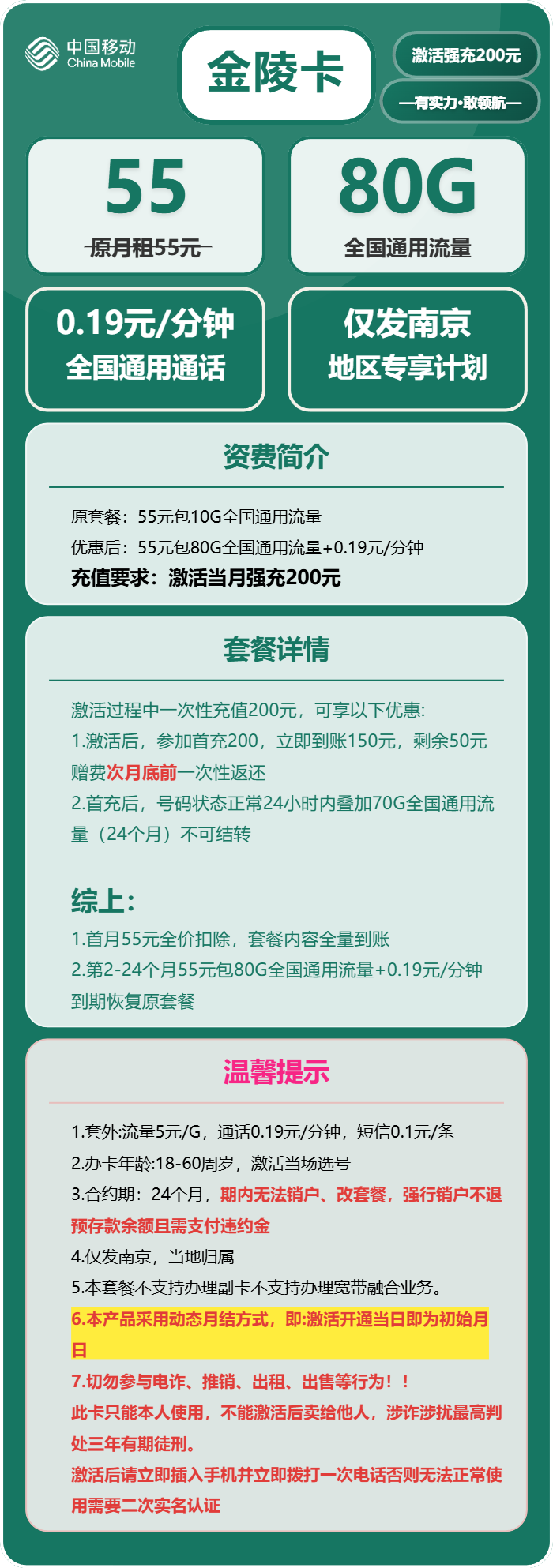 中国移动
China Mobile

金陵卡

激活强充200元

—有实力·敢领航—

55
原月租55元

80G
全国通用流量

0.19元/分钟
全国通用通话

仅发南京
地区专享计划

资费简介

原套餐：55元包10G全国通用流量
优惠后：55元包80G全国通用流量+0.19元/分钟
充值要求：激活当月强充200元

套餐详情

激活过程中一次性充值200元，可享以下优惠:
1.激活后，参加首充200，立即到账150元，剩余50元赠费次月底前一次性返还
2.首充后，号码状态正常24小时内叠加70G全国通用流量（24个月）不可结转

综上:
1.首月55元全价扣除，套餐内容全量到账
2.第2-24个月55元包80G全国通用流量+0.19元/分钟
到期恢复原套餐

温馨提示

1.套外:流量5元/G，通话0.19元/分钟，短信0.1元/条
2.办卡年龄:18-60周岁，激活当场选号
3.合约期：24个月，期内无法销户、改套餐，强行销户不退预存款余额且需支付违约金
4.仅发南京，当地归属
5.本套餐不支持办理副卡不支持办理宽带融合业务。
6.本产品采用动态月结方式，即:激活开通当日即为初始月日
7.切勿参与电诈、推销、出租、出售等行为！！
此卡只能本人使用，不能激活后卖给他人，涉诈涉扰最高判处三年有期徒刑。
激活后请立即插入手机并立即拨打一次电话否则无法正常使用需要二次实名认证